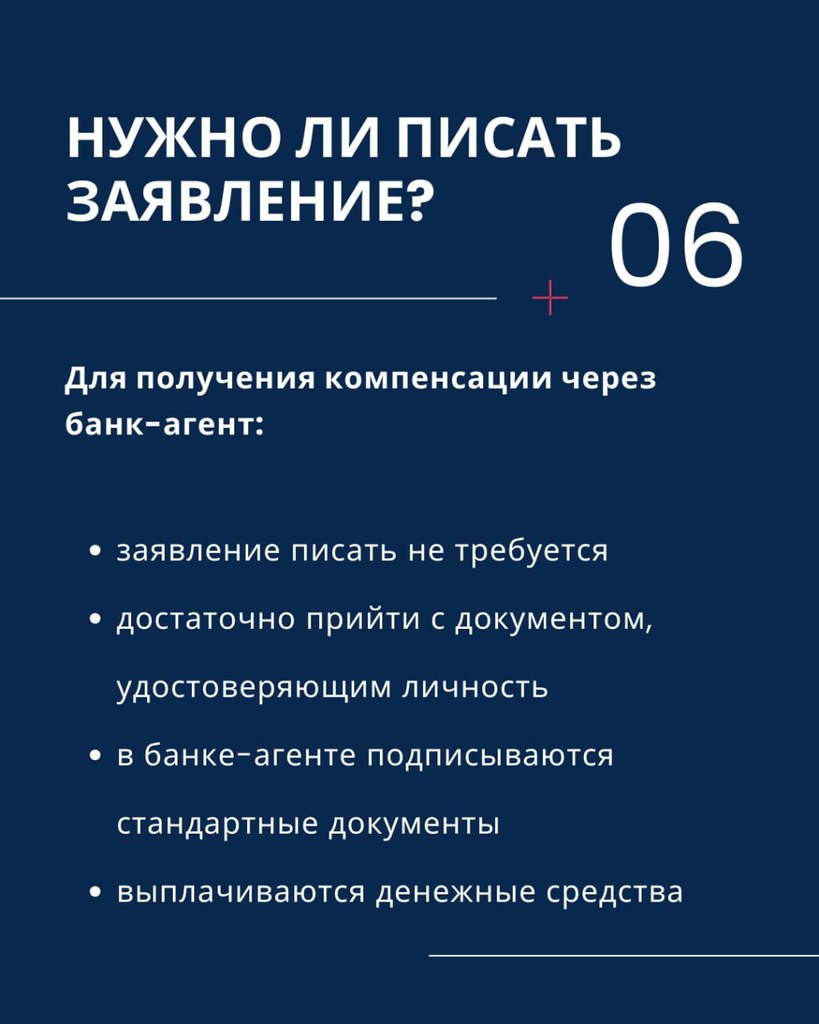 НУЖНО ЛИ ПИСАТЬ ЗАЯВЛЕНИЕ?

06

Для получения компенсации через банк-агент:

• заявление писать не требуется
• достаточно прийти с документом, удостоверяющим личность
• в банке-агенте подписываются стандартные документы
• выплачиваются денежные средства